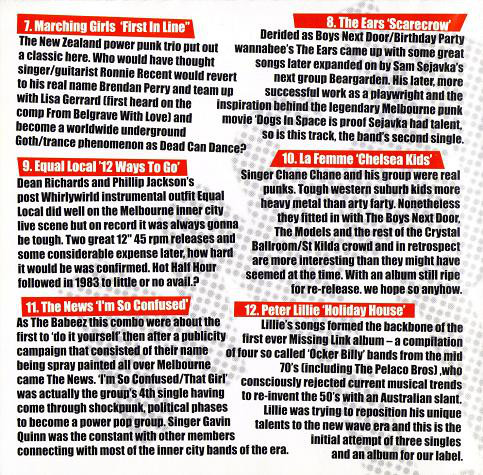 7. Marching Girls 'First In Line"

The New Zealand power punk trio put out a classic here. Who would have thought singer/guitarist Ronnie Recent would revert to his real name Brendan Perry and team up with Lisa Gerrard (first heard on the comp From Belgrave With Love) and become a worldwide underground Goth/trance phenomenon as Dead Can Dance?

8. The Ears 'Scarecrow'

Derided as Boys Next Door/Birthday Party wannabee's The Ears came up with some great songs later expanded on by Sam Sejavka's next group Beargarden. His later, more successful work as a playwright and the inspiration behind the legendary Melbourne punk movie 'Dogs In Space is proof Sejavka had talent, so is this track, the band's second single.

9. Equal Local '12 Ways To Go'

Dean Richards and Phillip Jackson's post Whirlywirld instrumental outfit Equal Local did well on the Melbourne inner city live scene but on record it was always gonna be tough. Two great 12" 45 rpm releases and some considerable expense later, how hard it would be was confirmed. Hot Half Hour followed in 1983 to little or no avail.?

10. La Femme 'Chelsea Kids'

Singer Chane Chane and his group were real punks. Tough western suburb kids more heavy metal than arty farty. Nonetheless they fitted in with The Boys Next Door, The Models and the rest of the Crystal Ballroom/St Kilda crowd and in retrospect are more interesting than they might have seemed at the time. With an album still ripe for re-release. we hope so anyhow.

11. The News 'I'm So Confused'

As The Babeez this combo were about the first to 'do it yourself' then after a publicity campaign that consisted of their name being spray painted all over Melbourne came The News. 'I'm So Confused/That Girl' was actually the group's 4th single having come through shockpunk, political phases to become a power pop group. Singer Gavin Quinn was the constant with other members connecting with most of the inner city bands of the era.

12. Peter Lillie 'Holiday House'

Lillie's songs formed the backbone of the first ever Missing Link album – a compilation of four so called 'Ocker Billy' bands from the mid 70's (including The Pelaco Bros) ,who consciously rejected current musical trends to re-invent the 50's with an Australian slant. Lillie was trying to reposition his unique talents to the new wave era and this is the initial attempt of three singles and an album for our label.